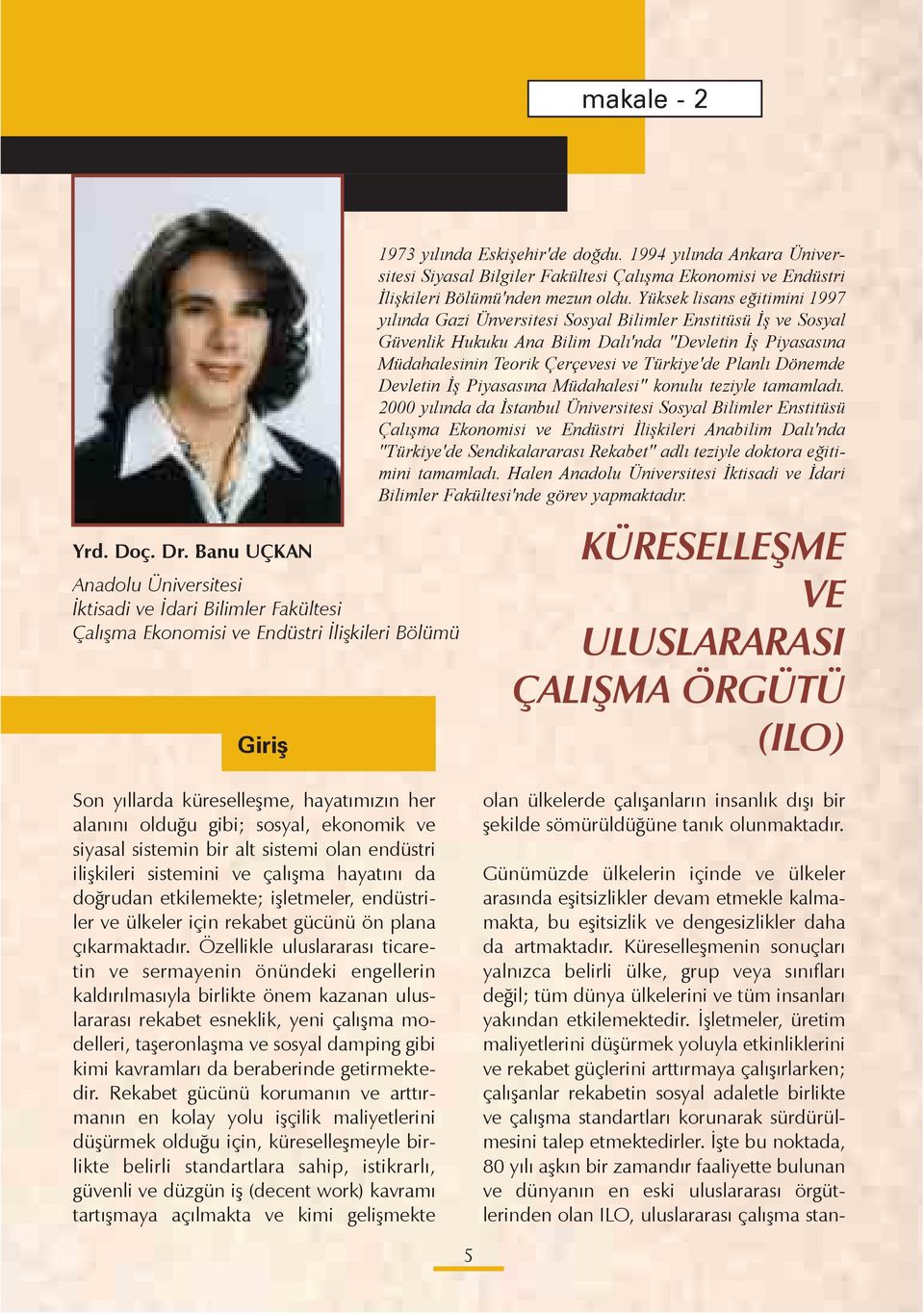 makale - 2

1973 yılında Eskişehir'de doğdu. 1994 yılında Ankara Üniversitesi Siyasal Bilgiler Fakültesi Çalışma Ekonomisi ve Endüstri İlişkileri Bölümü'nden mezun oldu. Yüksek lisans eğitimini 1997 yılında Gazi Ünversitesi Sosyal Bilimler Enstitüsü İş ve Sosyal Güvenlik Hukuku Ana Bilim Dalı'nda "Devletin İş Piyasasına Müdahalesinin Teorik Çerçevesi ve Türkiye'de Planlı Dönemde Devletin İş Piyasasına Müdahalesi" konulu teziyle tamamladı. 2000 yılında da İstanbul Üniversitesi Sosyal Bilimler Enstitüsü Çalışma Ekonomisi ve Endüstri İlişkileri Anabilim Dalı'nda "Türkiye'de Sendikalararası Rekabet" adlı teziyle doktora eğitimini tamamladı. Halen Anadolu Üniversitesi İktisadi ve İdari Bilimler Fakültesi'nde görev yapmaktadır.

Yrd. Doç. Dr. Banu UÇKAN
Anadolu Üniversitesi
İktisadi ve İdari Bilimler Fakültesi
Çalışma Ekonomisi ve Endüstri İlişkileri Bölümü

KÜRESELLEŞME VE ULUSLARARASI ÇALIŞMA ÖRGÜTÜ (ILO)

Giriş

Son yıllarda küreselleşme, hayatımızın her alanını olduğu gibi; sosyal, ekonomik ve siyasal sistemin bir alt sistemi olan endüstri ilişkileri sistemini ve çalışma hayatını da doğrudan etkilemekte; işletmeler, endüstriler ve ülkeler için rekabet gücünü ön plana çıkarmaktadır. Özellikle uluslararası ticaretin ve sermayenin önündeki engellerin kaldırılmasıyla birlikte önem kazanan uluslararası rekabet esneklik, yeni çalışma modelleri, taşeronlaşma ve sosyal damping gibi kimi kavramları da beraberinde getirmektedir. Rekabet gücünü korumanın ve arttırmanın en kolay yolu işçilik maliyetlerini düşürmek olduğu için, küreselleşmeyle birlikte belirli standartlara sahip, istikrarlı, güvenli ve düzgün iş (decent work) kavramı tartışmaya açılmakta ve kimi gelişmekte olan ülkelerde çalışanların insanlık dışı bir şekilde sömürüldüğüne tanık olunmaktadır.

Günümüzde ülkelerin içinde ve ülkeler arasında eşitsizlikler devam etmekle kalmamakta, bu eşitsizlik ve dengesizlikler daha da artmaktadır. Küreselleşmenin sonuçları yalnızca belirli ülke, grup veya sınıfları değil; tüm dünya ülkelerini ve tüm insanları yakından etkilemektedir. İşletmeler, üretim maliyetlerini düşürmek yoluyla etkinliklerini ve rekabet güçlerini arttırmaya çalışırlarken; çalışanlar rekabetin sosyal adaletle birlikte ve çalışma standartları korunarak sürdürülmesini talep etmektedirler. İşte bu noktada, 80 yılı aşkın bir zamandır faaliyette bulunan ve dünyanın en eski uluslararası örgütlerinden olan ILO, uluslararası çalışma stan-

5